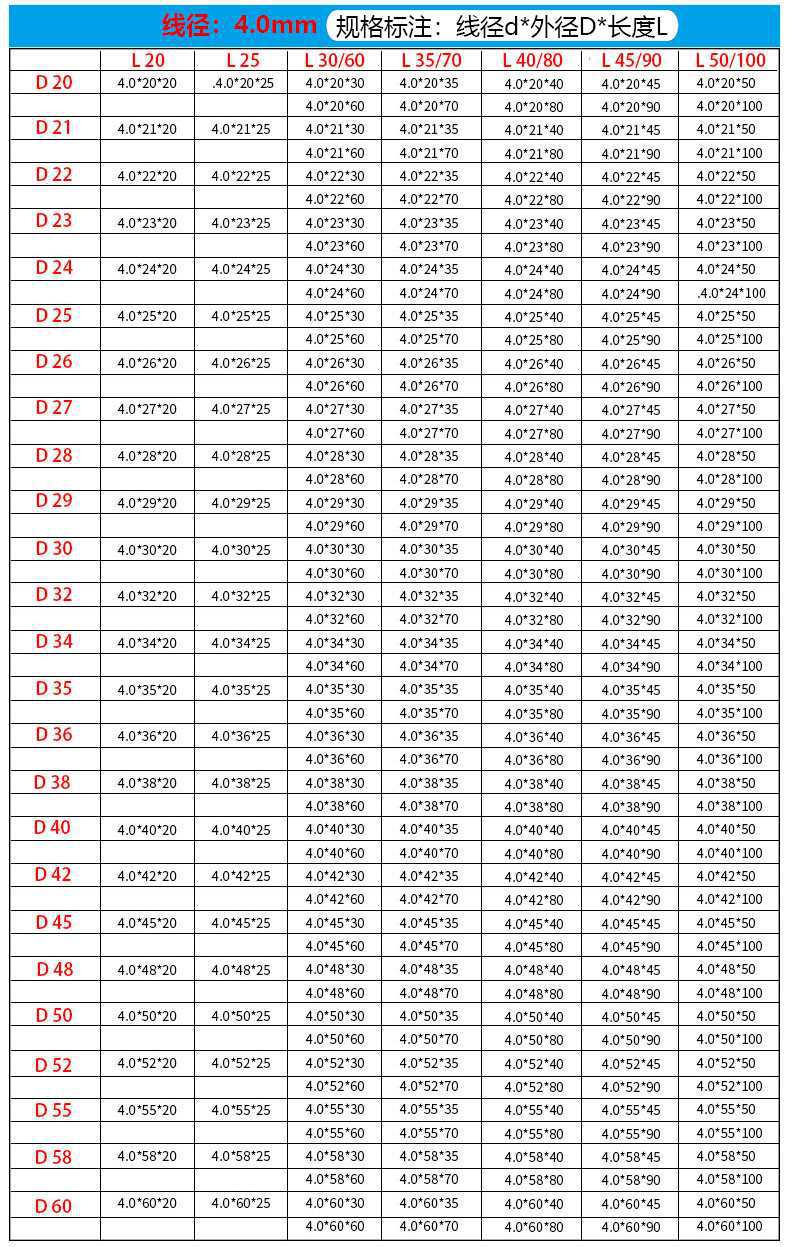 线径：4.0mm 规格标注：线径d*外径D*长度L

| | L 20 | L 25 | L 30/60 | L 35/70 | L 40/80 | L 45/90 | L 50/100 |
|---|---|---|---|---|---|---|---|
| D 20 | 4.0*20*20 | .4.0*20*25 | 4.0*20*30 | 4.0*20*35 | 4.0*20*40 | 4.0*20*45 | 4.0*20*50 |
| | | | 4.0*20*60 | 4.0*20*70 | 4.0*20*80 | 4.0*20*90 | 4.0*20*100 |
| D 21 | 4.0*21*20 | 4.0*21*25 | 4.0*21*30 | 4.0*21*35 | 4.0*21*40 | 4.0*21*45 | 4.0*21*50 |
| | | | 4.0*21*60 | 4.0*21*70 | 4.0*21*80 | 4.0*21*90 | 4.0*21*100 |
| D 22 | 4.0*22*20 | 4.0*22*25 | 4.0*22*30 | 4.0*22*35 | 4.0*22*40 | 4.0*22*45 | 4.0*22*50 |
| | | | 4.0*22*60 | 4.0*22*70 | 4.0*22*80 | 4.0*22*90 | 4.0*22*100 |
| D 23 | 4.0*23*20 | 4.0*23*25 | 4.0*23*30 | 4.0*23*35 | 4.0*23*40 | 4.0*23*45 | 4.0*23*50 |
| | | | 4.0*23*60 | 4.0*23*70 | 4.0*23*80 | 4.0*23*90 | 4.0*23*100 |
| D 24 | 4.0*24*20 | 4.0*24*25 | 4.0*24*30 | 4.0*24*35 | 4.0*24*40 | 4.0*24*45 | 4.0*24*50 |
| | | | 4.0*24*60 | 4.0*24*70 | 4.0*24*80 | 4.0*24*90 | .4.0*24*100 |
| D 25 | 4.0*25*20 | 4.0*25*25 | 4.0*25*30 | 4.0*25*35 | 4.0*25*40 | 4.0*25*45 | 4.0*25*50 |
| | | | 4.0*25*60 | 4.0*25*70 | 4.0*25*80 | 4.0*25*90 | 4.0*25*100 |
| D 26 | 4.0*26*20 | 4.0*26*25 | 4.0*26*30 | 4.0*26*35 | 4.0*26*40 | 4.0*26*45 | 4.0*26*50 |
| | | | 4.0*26*60 | 4.0*26*70 | 4.0*26*80 | 4.0*26*90 | 4.0*26*100 |
| D 27 | 4.0*27*20 | 4.0*27*25 | 4.0*27*30 | 4.0*27*35 | 4.0*27*40 | 4.0*27*45 | 4.0*27*50 |
| | | | 4.0*27*60 | 4.0*27*70 | 4.0*27*80 | 4.0*27*90 | 4.0*27*100 |
| D 28 | 4.0*28*20 | 4.0*28*25 | 4.0*28*30 | 4.0*28*35 | 4.0*28*40 | 4.0*28*45 | 4.0*28*50 |
| | | | 4.0*28*60 | 4.0*28*70 | 4.0*28*80 | 4.0*28*90 | 4.0*28*100 |
| D 29 | 4.0*29*20 | 4.0*29*25 | 4.0*29*30 | 4.0*29*35 | 4.0*29*40 | 4.0*29*45 | 4.0*29*50 |
| | | | 4.0*29*60 | 4.0*29*70 | 4.0*29*80 | 4.0*29*90 | 4.0*29*100 |
| D 30 | 4.0*30*20 | 4.0*30*25 | 4.0*30*30 | 4.0*30*35 | 4.0*30*40 | 4.0*30*45 | 4.0*30*50 |
| | | | 4.0*30*60 | 4.0*30*70 | 4.0*30*80 | 4.0*30*90 | 4.0*30*100 |
| D 32 | 4.0*32*20 | 4.0*32*25 | 4.0*32*30 | 4.0*32*35 | 4.0*32*40 | 4.0*32*45 | 4.0*32*50 |
| | | | 4.0*32*60 | 4.0*32*70 | 4.0*32*80 | 4.0*32*90 | 4.0*32*100 |
| D 34 | 4.0*34*20 | 4.0*34*25 | 4.0*34*30 | 4.0*34*35 | 4.0*34*40 | 4.0*34*45 | 4.0*34*50 |
| | | | 4.0*34*60 | 4.0*34*70 | 4.0*34*80 | 4.0*34*90 | 4.0*34*100 |
| D 35 | 4.0*35*20 | 4.0*35*25 | 4.0*35*30 | 4.0*35*35 | 4.0*35*40 | 4.0*35*45 | 4.0*35*50 |
| | | | 4.0*35*60 | 4.0*35*70 | 4.0*35*80 | 4.0*35*90 | 4.0*35*100 |
| D 36 | 4.0*36*20 | 4.0*36*25 | 4.0*36*30 | 4.0*36*35 | 4.0*36*40 | 4.0*36*45 | 4.0*36*50 |
| | | | 4.0*36*60 | 4.0*36*70 | 4.0*36*80 | 4.0*36*90 | 4.0*36*100 |
| D 38 | 4.0*38*20 | 4.0*38*25 | 4.0*38*30 | 4.0*38*35 | 4.0*38*40 | 4.0*38*45 | 4.0*38*50 |
| | | | 4.0*38*60 | 4.0*38*70 | 4.0*38*80 | 4.0*38*90 | 4.0*38*100 |
| D 40 | 4.0*40*20 | 4.0*40*25 | 4.0*40*30 | 4.0*40*35 | 4.0*40*40 | 4.0*40*45 | 4.0*40*50 |
| | | | 4.0*40*60 | 4.0*40*70 | 4.0*40*80 | 4.0*40*90 | 4.0*40*100 |
| D 42 | 4.0*42*20 | 4.0*42*25 | 4.0*42*30 | 4.0*42*35 | 4.0*42*40 | 4.0*42*45 | 4.0*42*50 |
| | | | 4.0*42*60 | 4.0*42*70 | 4.0*42*80 | 4.0*42*90 | 4.0*42*100 |
| D 45 | 4.0*45*20 | 4.0*45*25 | 4.0*45*30 | 4.0*45*35 | 4.0*45*40 | 4.0*45*45 | 4.0*45*50 |
| | | | 4.0*45*60 | 4.0*45*70 | 4.0*45*80 | 4.0*45*90 | 4.0*45*100 |
| D 48 | 4.0*48*20 | 4.0*48*25 | 4.0*48*30 | 4.0*48*35 | 4.0*48*40 | 4.0*48*45 | 4.0*48*50 |
| | | | 4.0*48*60 | 4.0*48*70 | 4.0*48*80 | 4.0*48*90 | 4.0*48*100 |
| D 50 | 4.0*50*20 | 4.0*50*25 | 4.0*50*30 | 4.0*50*35 | 4.0*50*40 | 4.0*50*45 | 4.0*50*50 |
| | | | 4.0*50*60 | 4.0*50*70 | 4.0*50*80 | 4.0*50*90 | 4.0*50*100 |
| D 52 | 4.0*52*20 | 4.0*52*25 | 4.0*52*30 | 4.0*52*35 | 4.0*52*40 | 4.0*52*45 | 4.0*52*50 |
| | | | 4.0*52*60 | 4.0*52*70 | 4.0*52*80 | 4.0*52*90 | 4.0*52*100 |
| D 55 | 4.0*55*20 | 4.0*55*25 | 4.0*55*30 | 4.0*55*35 | 4.0*55*40 | 4.0*55*45 | 4.0*55*50 |
| | | | 4.0*55*60 | 4.0*55*70 | 4.0*55*80 | 4.0*55*90 | 4.0*55*100 |
| D 58 | 4.0*58*20 | 4.0*58*25 | 4.0*58*30 | 4.0*58*35 | 4.0*58*40 | 4.0*58*45 | 4.0*58*50 |
| | | | 4.0*58*60 | 4.0*58*70 | 4.0*58*80 | 4.0*58*90 | 4.0*58*100 |
| D 60 | 4.0*60*20 | 4.0*60*25 | 4.0*60*30 | 4.0*60*35 | 4.0*60*40 | 4.0*60*45 | 4.0*60*50 |
| | | | 4.0*60*60 | 4.0*60*70 | 4.0*60*80 | 4.0*60*90 | 4.0*60*100 |